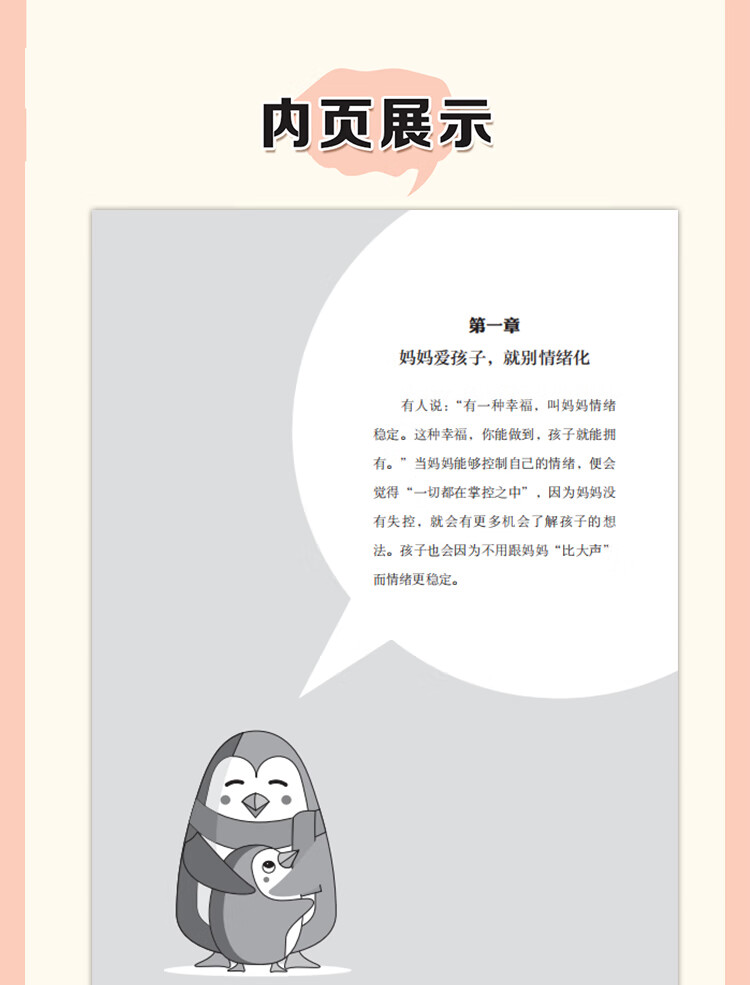 内页展示

第一章
妈妈爱孩子，就别情绪化

有人说："有一种幸福，叫妈妈情绪稳定。这种幸福，你能做到，孩子就能拥有。"当妈妈能够控制自己的情绪，便会觉得"一切都在掌控之中"，因为妈妈没有失控，就会有更多机会了解孩子的想法。孩子也会因为不用跟妈妈"比大声"而情绪更稳定。